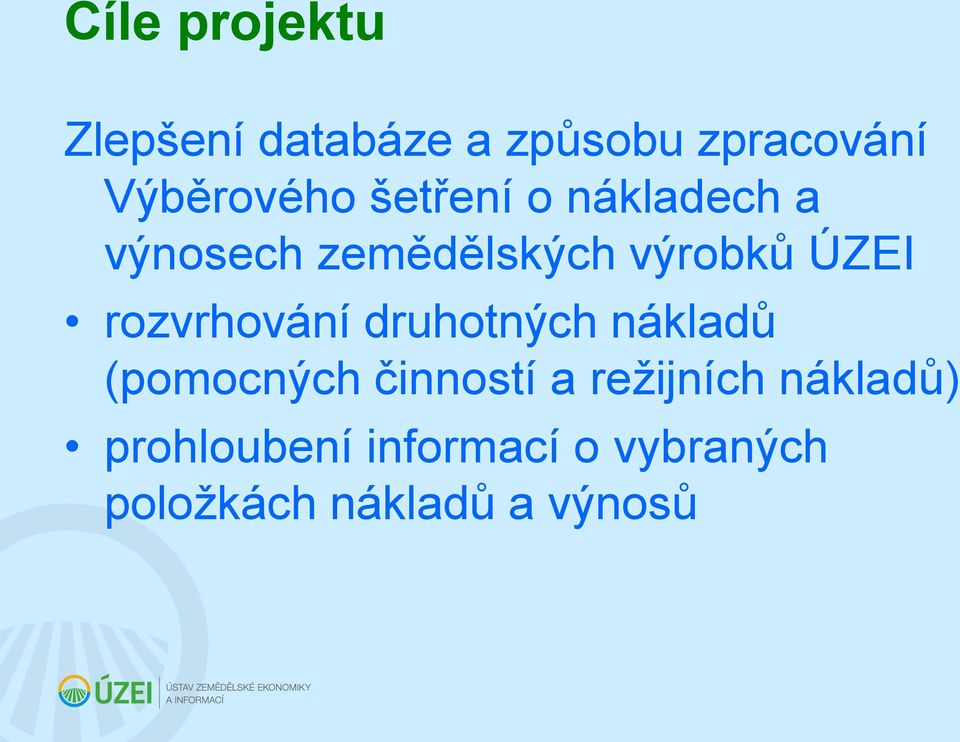 Cíle projektu

Zlepšení databáze a způsobu zpracování Výběrového šetření o nákladech a výnosech zemědělských výrobků ÚZEI

• rozvrhování druhotných nákladů (pomocných činností a režijních nákladů)

• prohloubení informací o vybraných položkách nákladů a výnosů

ÚZEI ÚSTAV ZEMĚDĚLSKÉ EKONOMIKY A INFORMACÍ